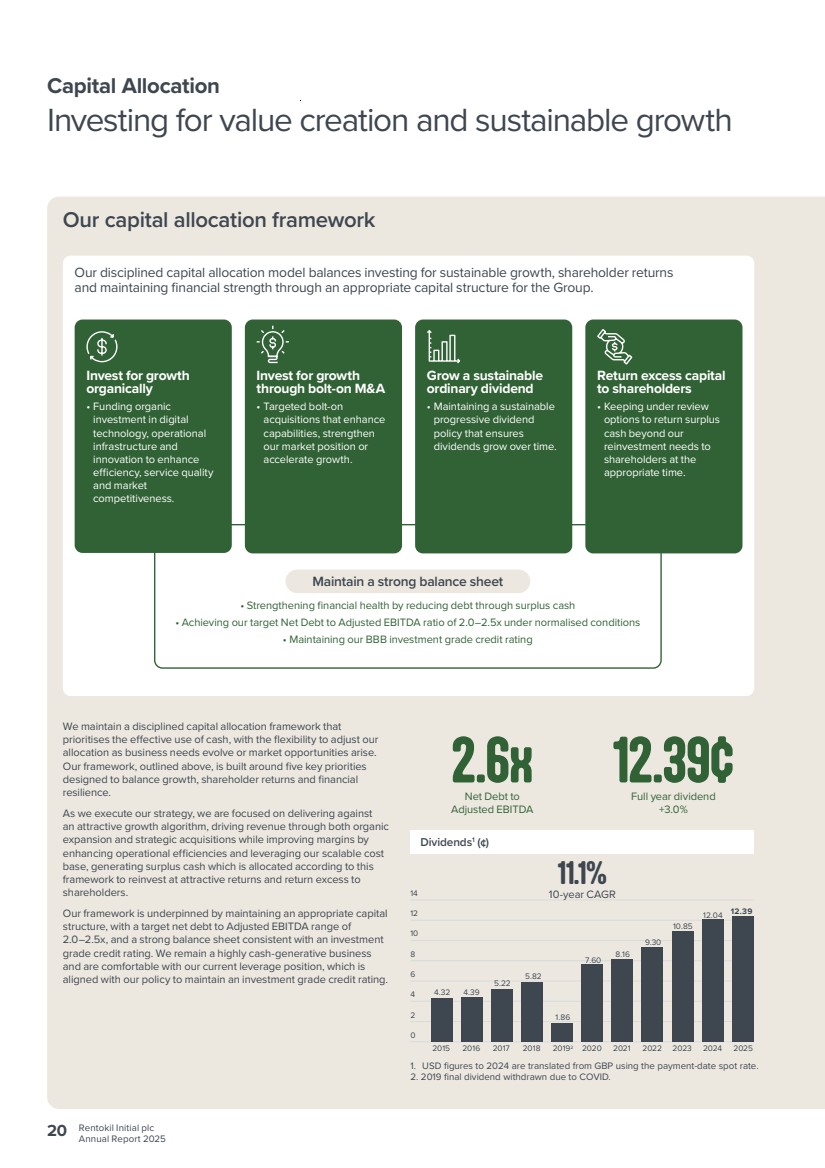 Capital Allocation

Investing for value creation and sustainable growth

Our capital allocation framework

Our disciplined capital allocation model balances investing for sustainable growth, shareholder returns and maintaining financial strength through an appropriate capital structure for the Group.

Invest for growth organically

• Funding organic investment in digital technology, operational infrastructure and innovation to enhance efficiency, service quality and market competitiveness.

Invest for growth through bolt-on M&A

• Targeted bolt-on acquisitions that enhance capabilities, strengthen our market position or accelerate growth.

Grow a sustainable ordinary dividend

• Maintaining a sustainable progressive dividend policy that ensures dividends grow over time.

Return excess capital to shareholders

• Keeping under review options to return surplus cash beyond our reinvestment needs to shareholders at the appropriate time.

Maintain a strong balance sheet

• Strengthening financial health by reducing debt through surplus cash
• Achieving our target Net Debt to Adjusted EBITDA ratio of 2.0–2.5x under normalised conditions
• Maintaining our BBB investment grade credit rating

We maintain a disciplined capital allocation framework that prioritises the effective use of cash, with the flexibility to adjust our allocation as business needs evolve or market opportunities arise. Our framework, outlined above, is built around five key priorities designed to balance growth, shareholder returns and financial resilience.

As we execute our strategy, we are focused on delivering against an attractive growth algorithm, driving revenue through both organic expansion and strategic acquisitions while improving margins by enhancing operational efficiencies and leveraging our scalable cost base, generating surplus cash which is allocated according to this framework to reinvest at attractive returns and return excess to shareholders.

Our framework is underpinned by maintaining an appropriate capital structure, with a target net debt to Adjusted EBITDA range of 2.0–2.5x, and a strong balance sheet consistent with an investment grade credit rating. We remain a highly cash-generative business and are comfortable with our current leverage position, which is aligned with our policy to maintain an investment grade credit rating.

2.6x
Net Debt to Adjusted EBITDA

12.39¢
Full year dividend +3.0%

Dividends$^{1}$ (¢)

11.1%
10-year CAGR

14
12
10
8
6
4
2
0

4.32 4.39 5.22 5.82 1.86 7.60 8.16 9.30 10.85 12.04 12.39

2015 2016 2017 2018 2019$^{2}$ 2020 2021 2022 2023 2024 2025

1. USD figures to 2024 are translated from GBP using the payment-date spot rate.
2. 2019 final dividend withdrawn due to COVID.

20 Rentokil Initial plc
Annual Report 2025